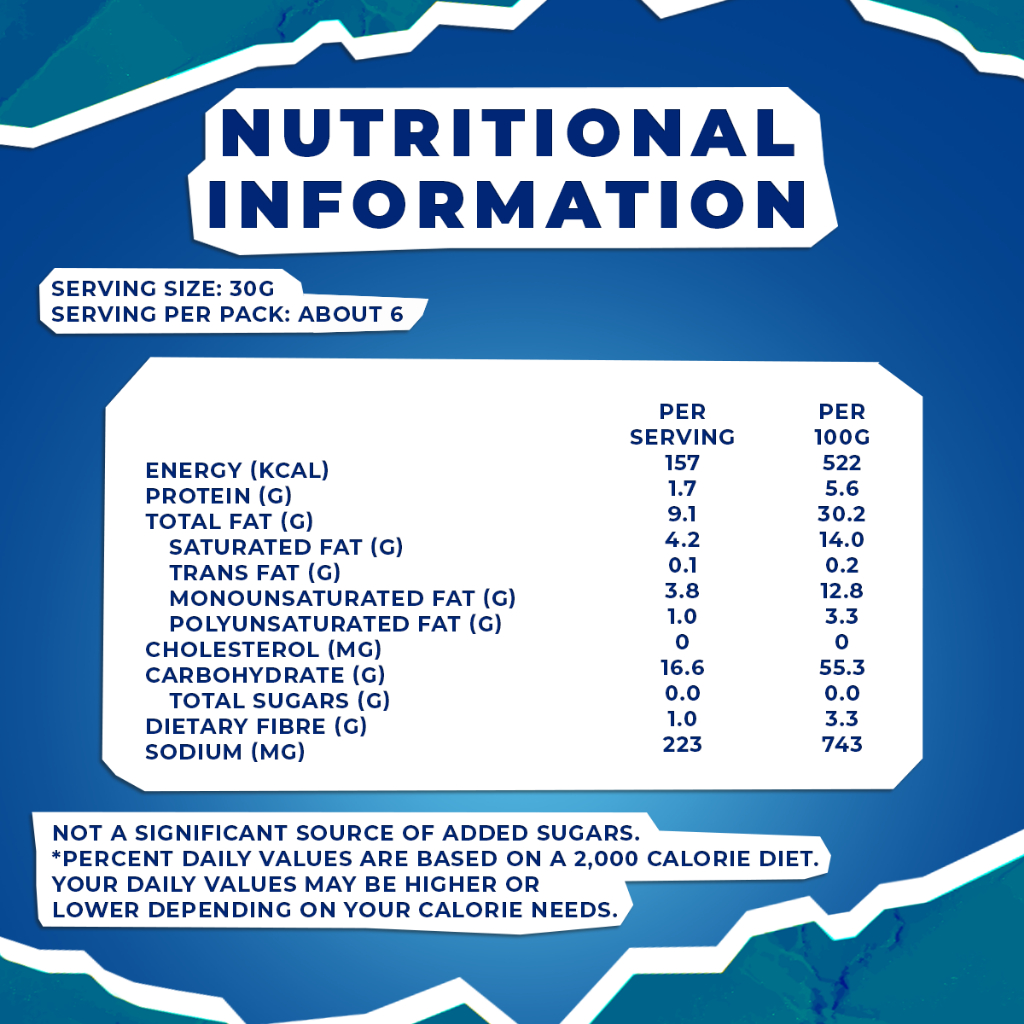 NUTRITIONAL INFORMATION

SERVING SIZE: 30G
SERVING PER PACK: ABOUT 6

| | PER SERVING | PER 100G |
|---|---|---|
| ENERGY (KCAL) | 157 | 522 |
| PROTEIN (G) | 1.7 | 5.6 |
| TOTAL FAT (G) | 9.1 | 30.2 |
| SATURATED FAT (G) | 4.2 | 14.0 |
| TRANS FAT (G) | 0.1 | 0.2 |
| MONOUNSATURATED FAT (G) | 3.8 | 12.8 |
| POLYUNSATURATED FAT (G) | 1.0 | 3.3 |
| CHOLESTEROL (MG) | 0 | 0 |
| CARBOHYDRATE (G) | 16.6 | 55.3 |
| TOTAL SUGARS (G) | 0.0 | 0.0 |
| DIETARY FIBRE (G) | 1.0 | 3.3 |
| SODIUM (MG) | 223 | 743 |

NOT A SIGNIFICANT SOURCE OF ADDED SUGARS.
*PERCENT DAILY VALUES ARE BASED ON A 2,000 CALORIE DIET. YOUR DAILY VALUES MAY BE HIGHER OR LOWER DEPENDING ON YOUR CALORIE NEEDS.